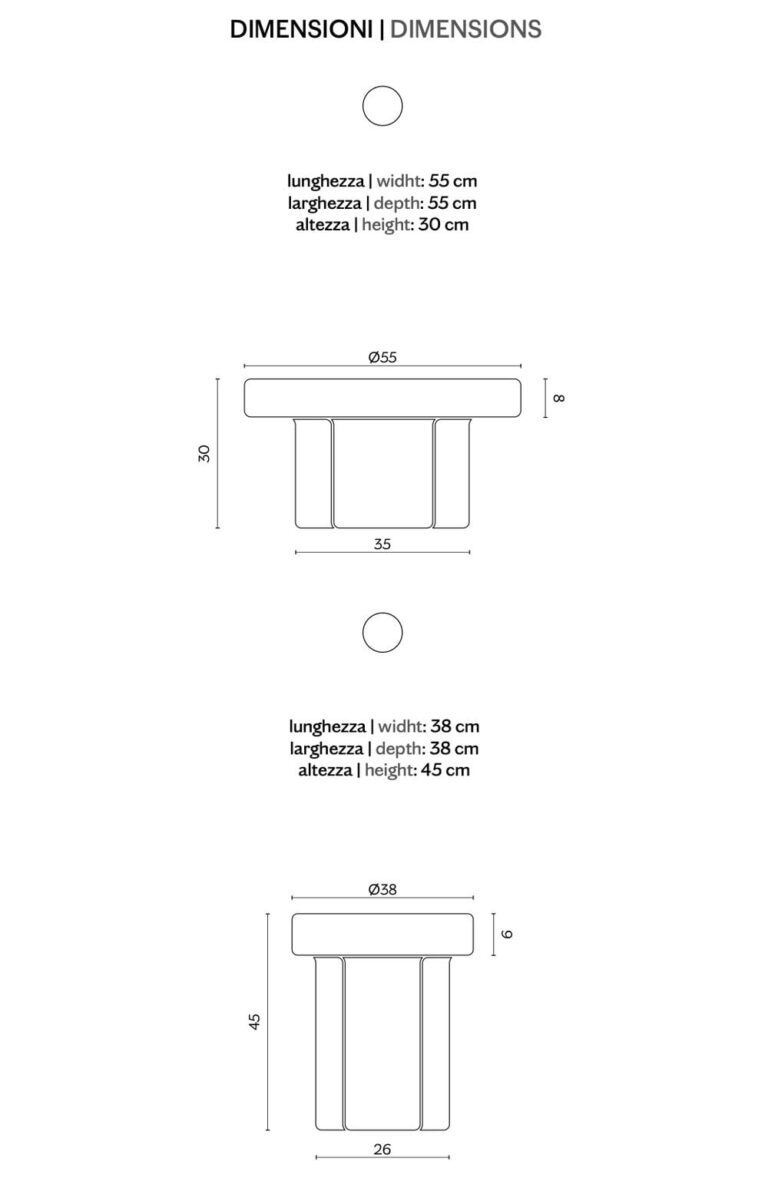 DIMENSIONI | DIMENSIONS

lunghezza | widht: 55 cm
larghezza | depth: 55 cm
altezza | height: 30 cm

Ø55

8

30

35

lunghezza | widht: 38 cm
larghezza | depth: 38 cm
altezza | height: 45 cm

Ø38

6

45

26